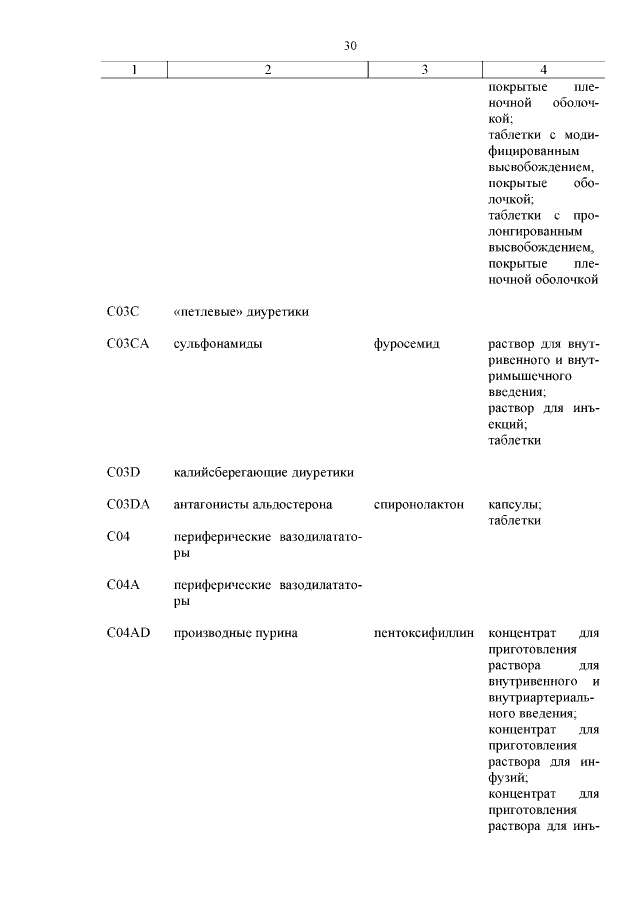 30

| 1 | 2 | 3 | 4 |
|---|---|---|---|
| | | | покрытые пленочной оболочкой; таблетки с модифицированным высвобождением, покрытые оболочкой; таблетки с пролонгированным высвобождением, покрытые пленочной оболочкой |
| C03C | «петлевые» диуретики | | |
| C03CA | сульфонамиды | фуросемид | раствор для внутривенного и внутримышечного введения; раствор для инъекций; таблетки |
| C03D | калийсберегающие диуретики | | |
| C03DA | антагонисты альдостерона | спиронолактон | капсулы; таблетки |
| C04 | периферические вазодилататоры | | |
| C04A | периферические вазодилататоры | | |
| C04AD | производные пурина | пентоксифиллин | концентрат для приготовления раствора для внутривенного и внутриартериального введения; концентрат для приготовления раствора для инфузий; концентрат для приготовления раствора для инъ- |